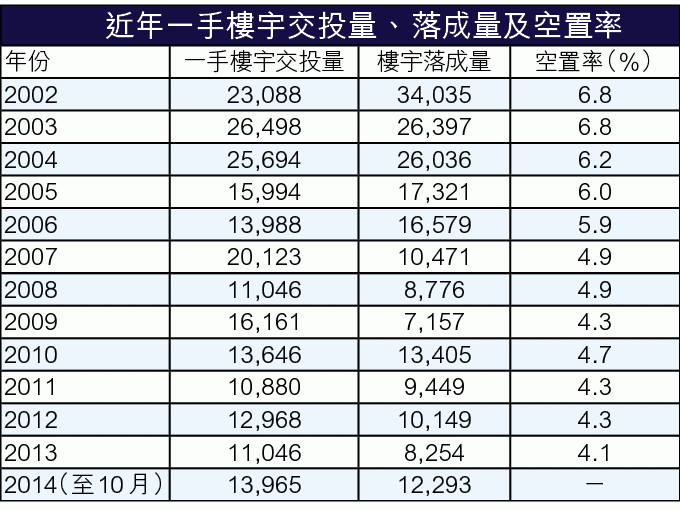 近年一手樓宇交投量、落成量及空置率

| 年份 | 一手樓宇交投量 | 樓宇落成量 | 空置率（%） |
|---|---|---|---|
| 2002 | 23,088 | 34,035 | 6.8 |
| 2003 | 26,498 | 26,397 | 6.8 |
| 2004 | 25,694 | 26,036 | 6.2 |
| 2005 | 15,994 | 17,321 | 6.0 |
| 2006 | 13,988 | 16,579 | 5.9 |
| 2007 | 20,123 | 10,471 | 4.9 |
| 2008 | 11,046 | 8,776 | 4.9 |
| 2009 | 16,161 | 7,157 | 4.3 |
| 2010 | 13,646 | 13,405 | 4.7 |
| 2011 | 10,880 | 9,449 | 4.3 |
| 2012 | 12,968 | 10,149 | 4.3 |
| 2013 | 11,046 | 8,254 | 4.1 |
| 2014（至10月） | 13,965 | 12,293 | — |